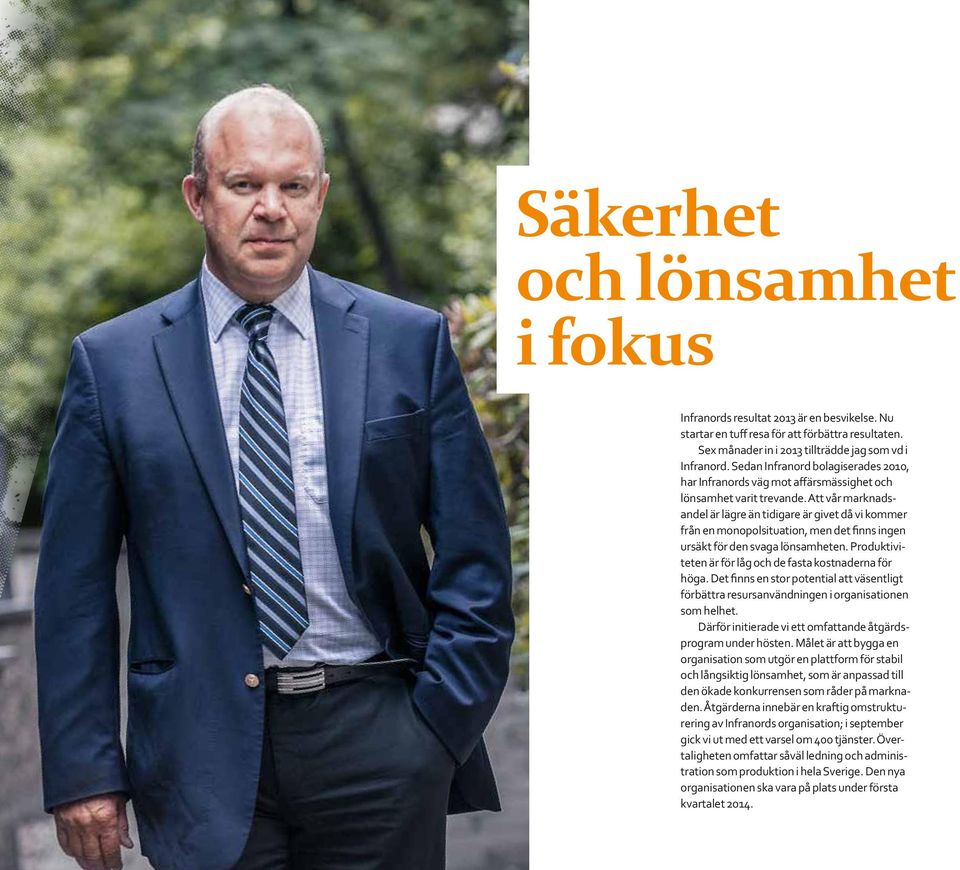 Säkerhet och lönsamhet i fokus

Infranords resultat 2013 är en besvikelse. Nu startar en tuff resa för att förbättra resultaten.

Sex månader in i 2013 tillträdde jag som vd i Infranord. Sedan Infranord bolagiserades 2010, har Infranords väg mot affärsmässighet och lönsamhet varit trevande. Att vår marknadsandel är lägre än tidigare är givet då vi kommer från en monopolsituation, men det finns ingen ursäkt för den svaga lönsamheten. Produktiviteten är för låg och de fasta kostnaderna för höga. Det finns en stor potential att väsentligt förbättra resursanvändningen i organisationen som helhet.

Därför initierade vi ett omfattande åtgärdsprogram under hösten. Målet är att bygga en organisation som utgör en plattform för stabil och långsiktig lönsamhet, som är anpassad till den ökade konkurrensen som råder på marknaden. Åtgärderna innebär en kraftig omstrukturering av Infranords organisation; i september gick vi ut med ett varsel om 400 tjänster. Övertaligheten omfattar såväl ledning och administration som produktion i hela Sverige. Den nya organisationen ska vara på plats under första kvartalet 2014.